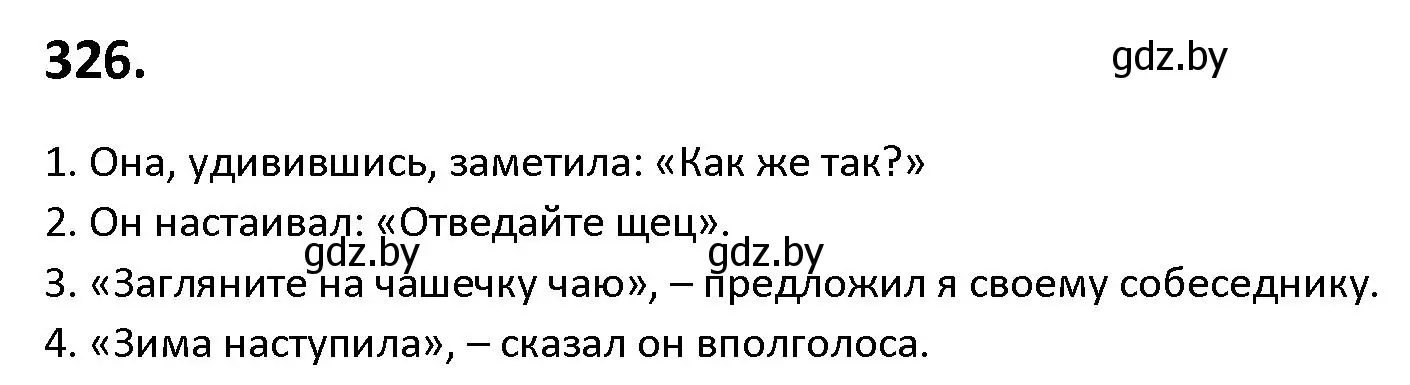 326.

gdz.by

1. Она, удивившись, заметила: «Как же так?»
2. Он настаивал: «Отведайте щец».
gdz.by gdz.by
3. «Загляните на чашечку чаю», – предложил я своему собеседнику.
4. «Зима наступила», – сказал он вполголоса.